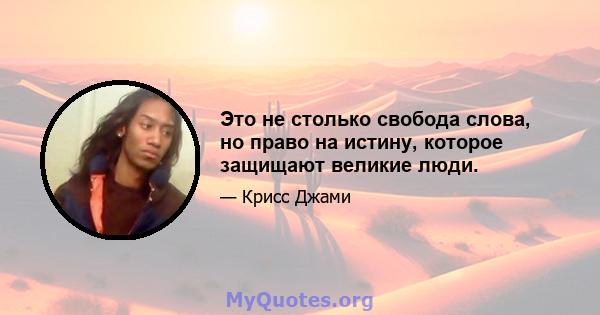 Это не столько свобода слова, но право на истину, которое защищают великие люди.

— Крисс Джами

MyQuotes.org